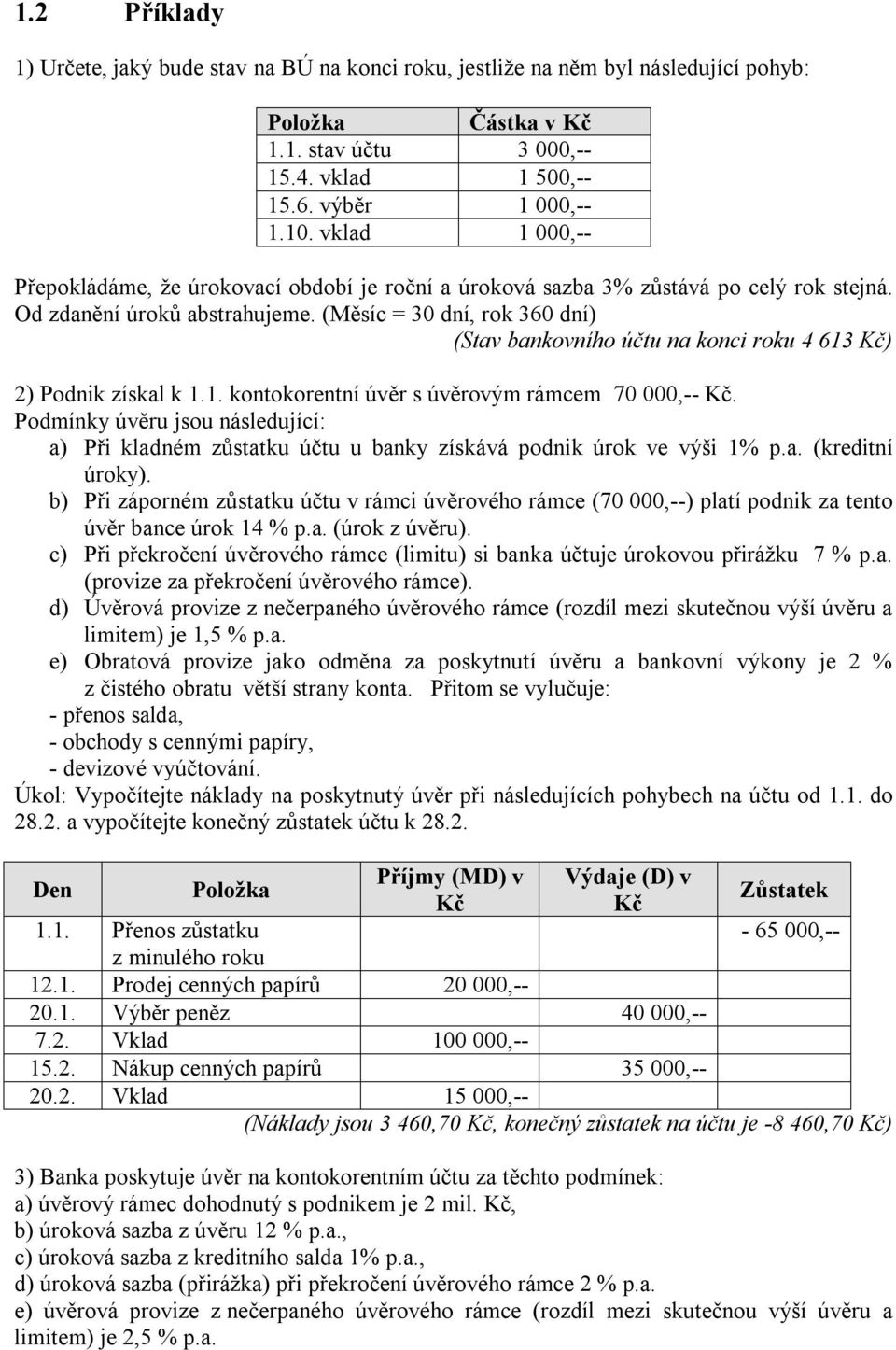 1.2 Příklady

1) Určete, jaký bude stav na BÚ na konci roku, jestliže na něm byl následující pohyb:

| Položka | Částka v Kč |
|---|---|
| 1.1. stav účtu | 3 000,-- |
| 15.4. vklad | 1 500,-- |
| 15.6. výběr | 1 000,-- |
| 1.10. vklad | 1 000,-- |

Přepokládáme, že úrokovací období je roční a úroková sazba 3% zůstává po celý rok stejná. Od zdanění úroků abstrahujeme. (Měsíc = 30 dní, rok 360 dní)
(Stav bankovního účtu na konci roku 4 613 Kč)

2) Podnik získal k 1.1. kontokorentní úvěr s úvěrovým rámcem 70 000,-- Kč.
Podmínky úvěru jsou následující:
a) Při kladném zůstatku účtu u banky získává podnik úrok ve výši 1% p.a. (kreditní úroky).
b) Při záporném zůstatku účtu v rámci úvěrového rámce (70 000,--) platí podnik za tento úvěr bance úrok 14 % p.a. (úrok z úvěru).
c) Při překročení úvěrového rámce (limitu) si banka účtuje úrokovou přirážku 7 % p.a. (provize za překročení úvěrového rámce).
d) Úvěrová provize z nečerpaného úvěrového rámce (rozdíl mezi skutečnou výší úvěru a limitem) je 1,5 % p.a.
e) Obratová provize jako odměna za poskytnutí úvěru a bankovní výkony je 2 % z čistého obratu větší strany konta. Přitom se vylučuje:
- přenos salda,
- obchody s cennými papíry,
- devizové vyúčtování.
Úkol: Vypočítejte náklady na poskytnutý úvěr při následujících pohybech na účtu od 1.1. do 28.2. a vypočítejte konečný zůstatek účtu k 28.2.

| Den | Položka | Příjmy (MD) v Kč | Výdaje (D) v Kč | Zůstatek |
|---|---|---|---|---|
| 1.1. | Přenos zůstatku z minulého roku | | | - 65 000,-- |
| 12.1. | Prodej cenných papírů | 20 000,-- | | |
| 20.1. | Výběr peněz | | 40 000,-- | |
| 7.2. | Vklad | 100 000,-- | | |
| 15.2. | Nákup cenných papírů | | 35 000,-- | |
| 20.2. | Vklad | 15 000,-- | | |

(Náklady jsou 3 460,70 Kč, konečný zůstatek na účtu je -8 460,70 Kč)

3) Banka poskytuje úvěr na kontokorentním účtu za těchto podmínek:
a) úvěrový rámec dohodnutý s podnikem je 2 mil. Kč,
b) úroková sazba z úvěru 12 % p.a.,
c) úroková sazba z kreditního salda 1% p.a.,
d) úroková sazba (přirážka) při překročení úvěrového rámce 2 % p.a.
e) úvěrová provize z nečerpaného úvěrového rámce (rozdíl mezi skutečnou výší úvěru a limitem) je 2,5 % p.a.